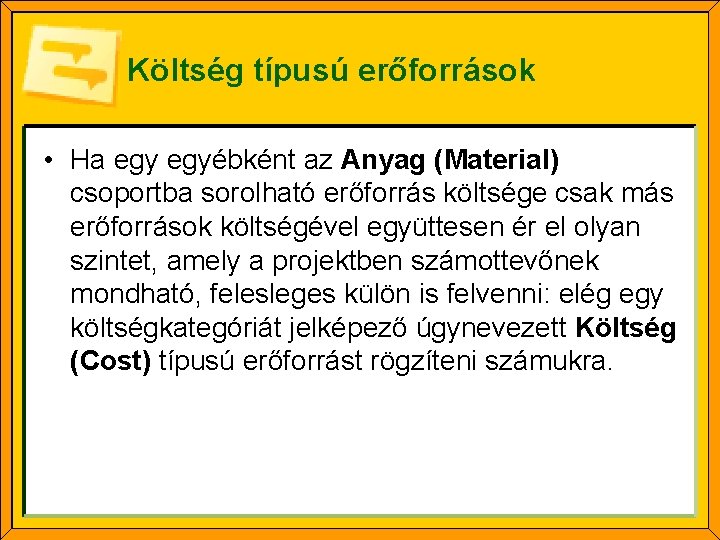 Költség típusú erőforrások

• Ha egy egyébként az Anyag (Material) csoportba sorolható erőforrás költsége csak más erőforrások költségével együttesen ér el olyan szintet, amely a projektben számottevőnek mondható, felesleges külön is felvenni: elég egy költségkategóriát jelképező úgynevezett Költség (Cost) típusú erőforrást rögzíteni számukra.